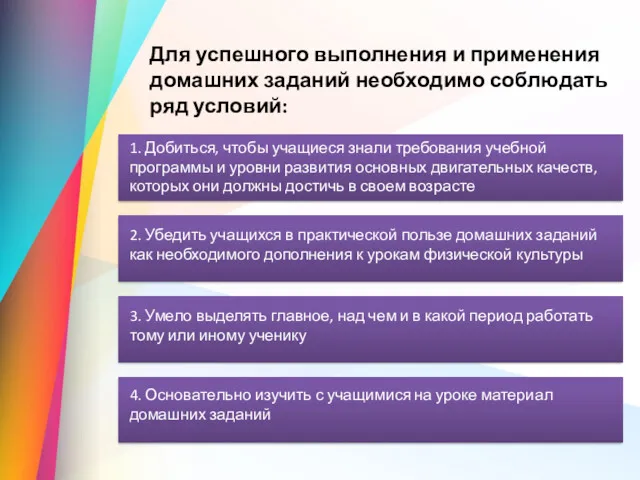 Для успешного выполнения и применения домашних заданий необходимо соблюдать ряд условий:

1. Добиться, чтобы учащиеся знали требования учебной программы и уровни развития основных двигательных качеств, которых они должны достичь в своем возрасте

2. Убедить учащихся в практической пользе домашних заданий как необходимого дополнения к урокам физической культуры

3. Умело выделять главное, над чем и в какой период работать тому или иному ученику

4. Основательно изучить с учащимися на уроке материал домашних заданий